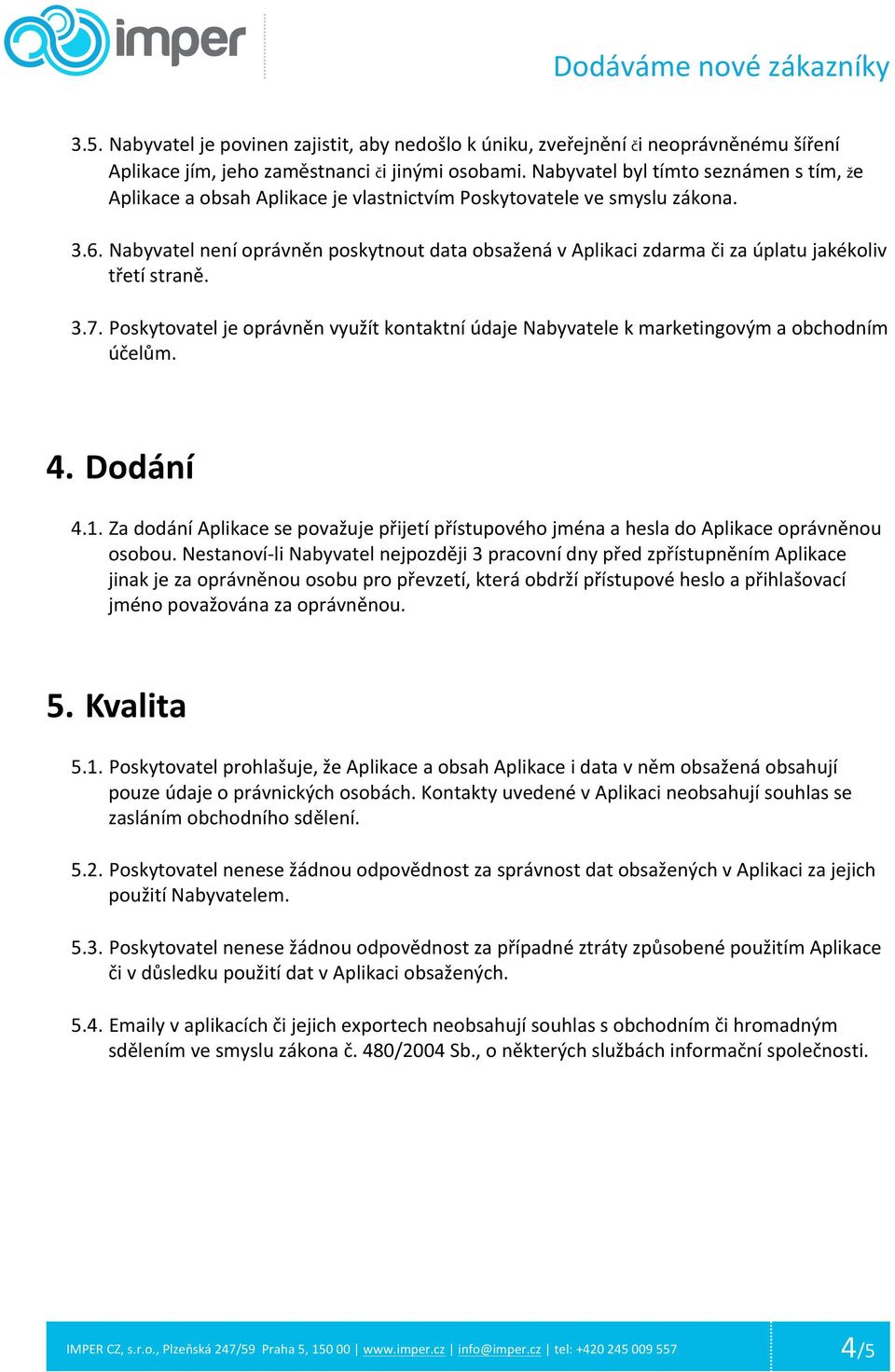 imper

Dodáváme nové zákazníky

3.5. Nabyvatel je povinen zajistit, aby nedošlo k úniku, zveřejnění či neoprávněnému šíření Aplikace jím, jeho zaměstnanci či jinými osobami. Nabyvatel byl tímto seznámen s tím, že Aplikace a obsah Aplikace je vlastnictvím Poskytovatele ve smyslu zákona.

3.6. Nabyvatel není oprávněn poskytnout data obsažená v Aplikaci zdarma či za úplatu jakékoliv třetí straně.

3.7. Poskytovatel je oprávněn využít kontaktní údaje Nabyvatele k marketingovým a obchodním účelům.

4. Dodání

4.1. Za dodání Aplikace se považuje přijetí přístupového jména a hesla do Aplikace oprávněnou osobou. Nestanoví-li Nabyvatel nejpozději 3 pracovní dny před zpřístupněním Aplikace jinak je za oprávněnou osobu pro převzetí, která obdrží přístupové heslo a přihlašovací jméno považována za oprávněnou.

5. Kvalita

5.1. Poskytovatel prohlašuje, že Aplikace a obsah Aplikace i data v něm obsažená obsahují pouze údaje o právnických osobách. Kontakty uvedené v Aplikaci neobsahují souhlas se zasláním obchodního sdělení.

5.2. Poskytovatel nenese žádnou odpovědnost za správnost dat obsažených v Aplikaci za jejich použití Nabyvatelem.

5.3. Poskytovatel nenese žádnou odpovědnost za případné ztráty způsobené použitím Aplikace či v důsledku použití dat v Aplikaci obsažených.

5.4. Emaily v aplikacích či jejich exportech neobsahují souhlas s obchodním či hromadným sdělením ve smyslu zákona č. 480/2004 Sb., o některých službách informační společnosti.

IMPER CZ, s.r.o., Plzeňská 247/59 Praha 5, 150 00 | www.imper.cz | info@imper.cz | tel: +420 245 009 557 4/5